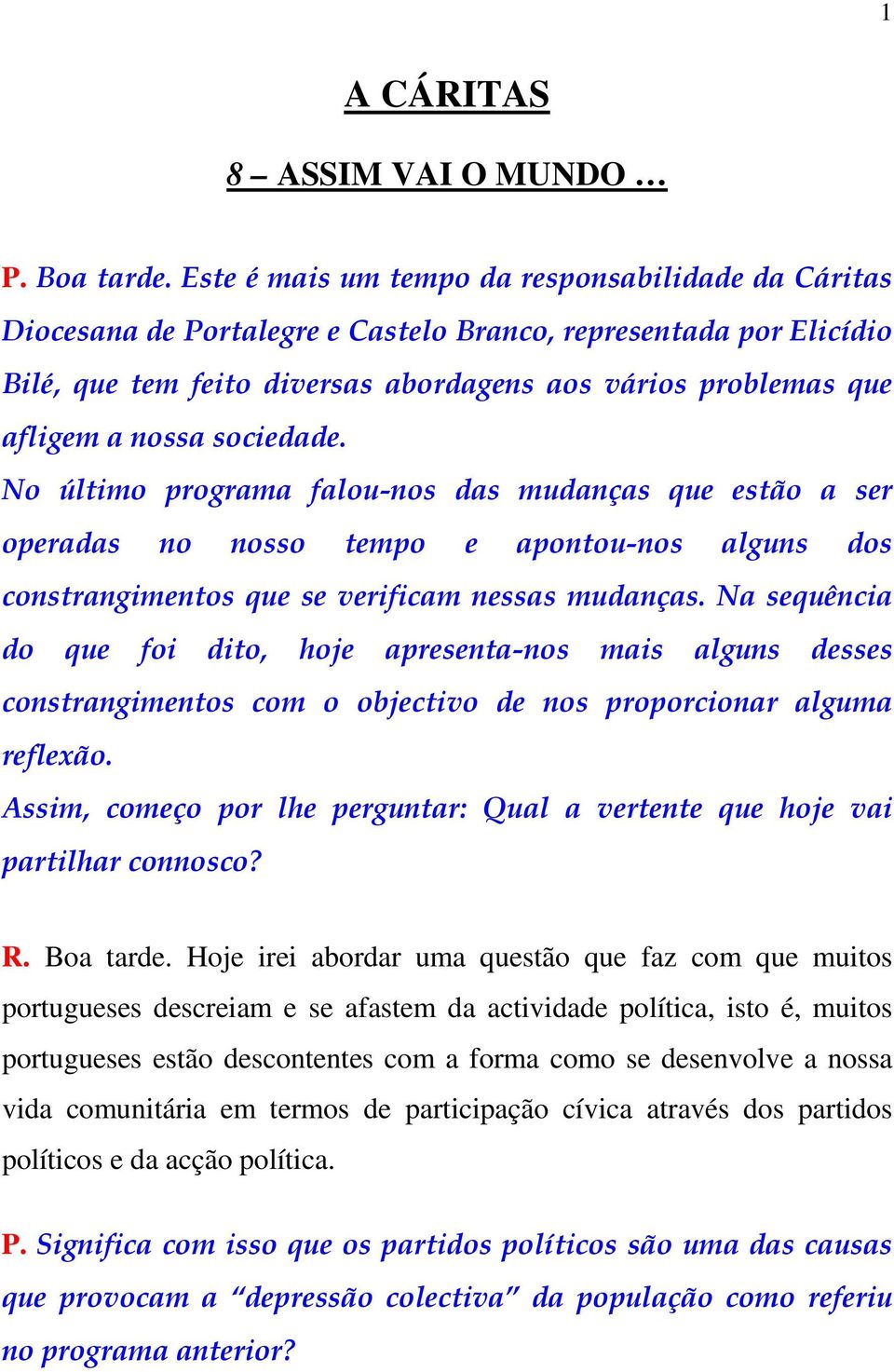 1

A CÁRITAS

8 – ASSIM VAI O MUNDO …

P. Boa tarde. Este é mais um tempo da responsabilidade da Cáritas Diocesana de Portalegre e Castelo Branco, representada por Elicídio Bilé, que tem feito diversas abordagens aos vários problemas que afligem a nossa sociedade.
No último programa falou-nos das mudanças que estão a ser operadas no nosso tempo e apontou-nos alguns dos constrangimentos que se verificam nessas mudanças. Na sequência do que foi dito, hoje apresenta-nos mais alguns desses constrangimentos com o objectivo de nos proporcionar alguma reflexão.
Assim, começo por lhe perguntar: Qual a vertente que hoje vai partilhar connosco?

R. Boa tarde. Hoje irei abordar uma questão que faz com que muitos portugueses descreiam e se afastem da actividade política, isto é, muitos portugueses estão descontentes com a forma como se desenvolve a nossa vida comunitária em termos de participação cívica através dos partidos políticos e da acção política.

P. Significa com isso que os partidos políticos são uma das causas que provocam a “depressão colectiva” da população como referiu no programa anterior?